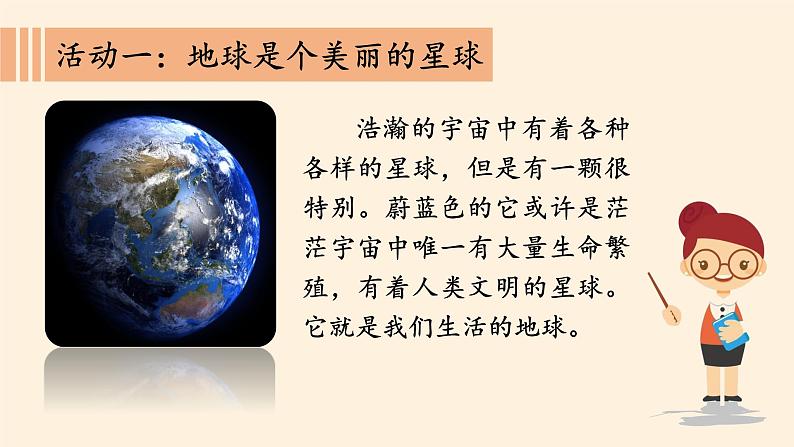 活动一：地球是个美丽的星球

浩瀚的宇宙中有着各种各样的星球，但是有一颗很特别。蔚蓝色的它或许是茫茫宇宙中唯一有大量生命繁殖，有着人类文明的星球。它就是我们生活的地球。